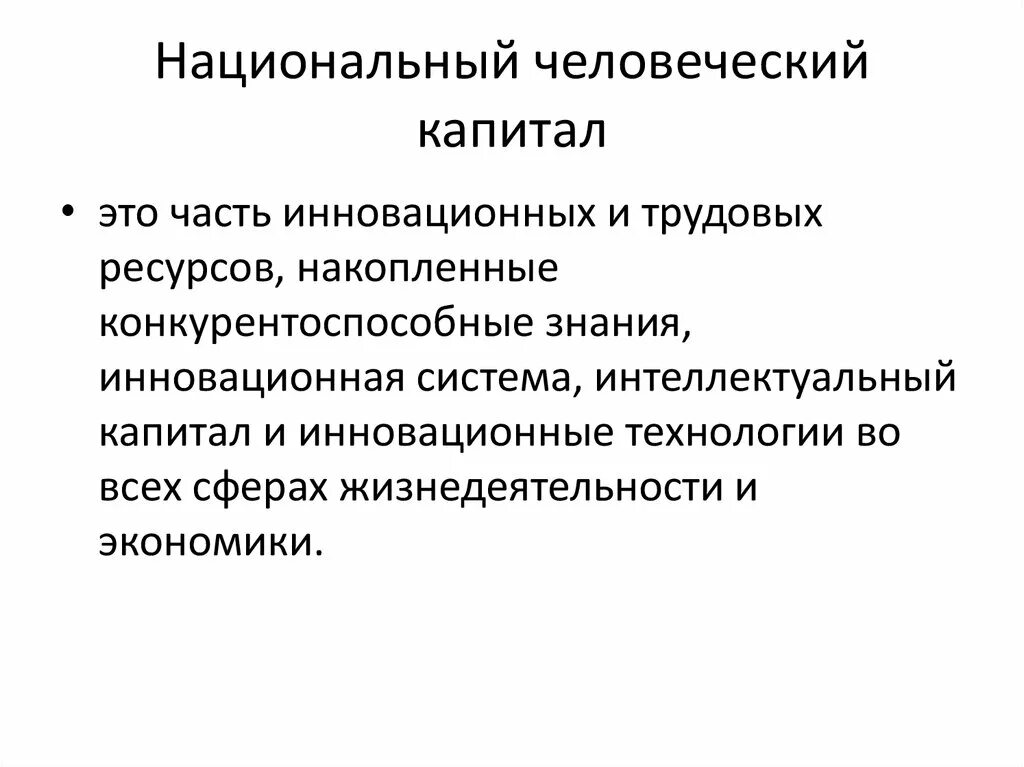 Национальный человеческий капитал

• это часть инновационных и трудовых ресурсов, накопленные конкурентоспособные знания, инновационная система, интеллектуальный капитал и инновационные технологии во всех сферах жизнедеятельности и экономики.